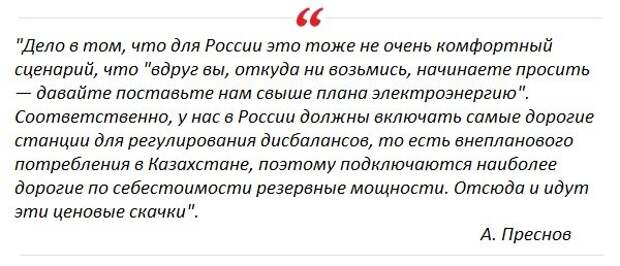 “

"Дело в том, что для России это тоже не очень комфортный сценарий, что "вдруг вы, откуда ни возьмись, начинаете просить — давайте поставьте нам свыше плана электроэнергию". Соответственно, у нас в России должны включать самые дорогие станции для регулирования дисбалансов, то есть внепланового потребления в Казахстане, поэтому подключаются наиболее дорогие по себестоимости резервные мощности. Отсюда и идут эти ценовые скачки".

А. Преснов